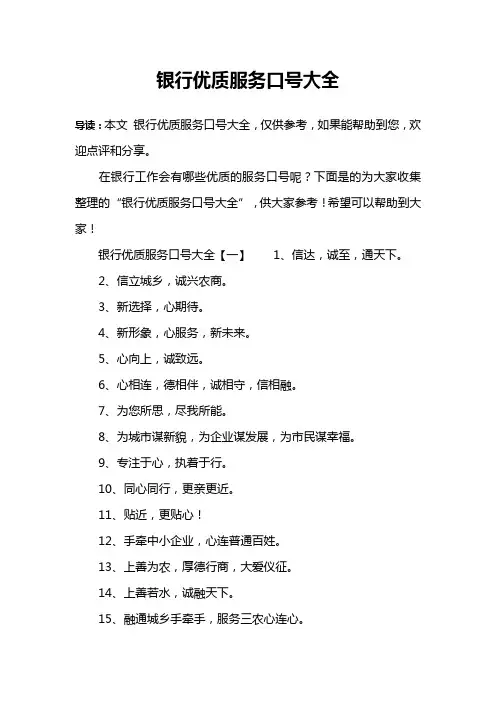 银行优质服务口号大全

导读：本文 银行优质服务口号大全，仅供参考，如果能帮助到您，欢迎点评和分享。

在银行工作会有哪些优质的服务口号呢？下面是的为大家收集整理的“银行优质服务口号大全”，供大家参考！希望可以帮助到大家！

银行优质服务口号大全【一】　　1、信达，诚至，通天下。

2、信立城乡，诚兴农商。

3、新选择，心期待。

4、新形象，心服务，新未来。

5、心向上，诚致远。

6、心相连，德相伴，诚相守，信相融。

7、为您所思，尽我所能。

8、为城市谋新貌，为企业谋发展，为市民谋幸福。

9、专注于心，执着于行。

10、同心同行，更亲更近。

11、贴近，更贴心！

12、手牵中小企业，心连普通百姓。

13、上善为农，厚德行商，大爱仪征。

14、上善若水，诚融天下。

15、融通城乡手牵手，服务三农心连心。